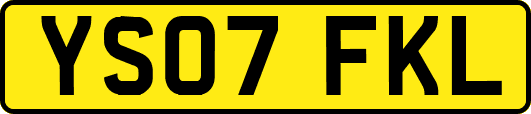 YS07 FKL